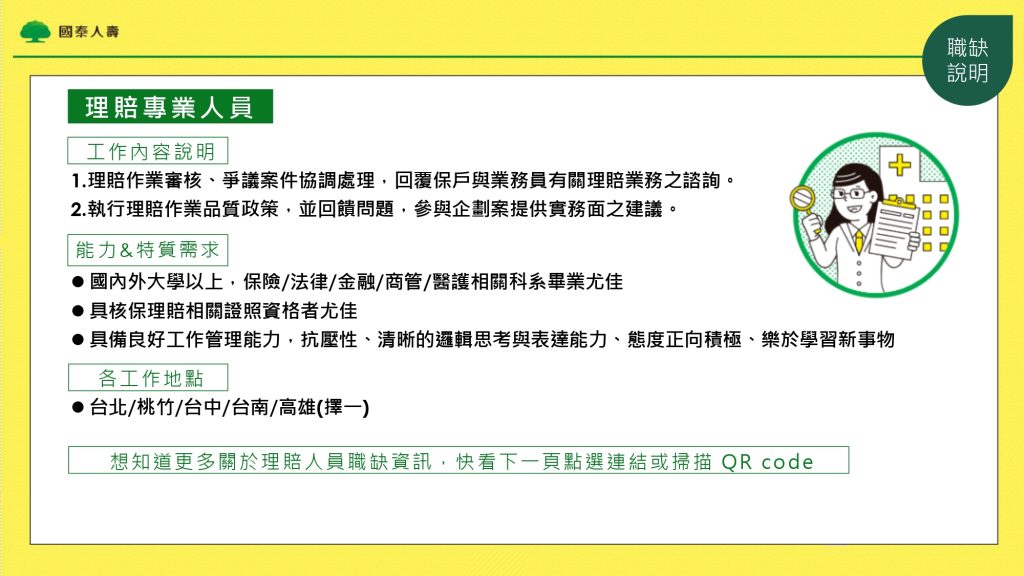 國泰人壽

職缺說明

理賠專業人員

工作內容說明

1.理賠作業審核、爭議案件協調處理，回覆保戶與業務員有關理賠業務之諮詢。

2.執行理賠作業品質政策，並回饋問題，參與企劃案提供實務面之建議。

能力&特質需求

● 國內外大學以上，保險/法律/金融/商管/醫護相關科系畢業尤佳

● 具核保理賠相關證照資格者尤佳

● 具備良好工作管理能力，抗壓性、清晰的邏輯思考與表達能力、態度正向積極、樂於學習新事物

各工作地點

● 台北/桃竹/台中/台南/高雄(擇一)

想知道更多關於理賠人員職缺資訊，快看下一頁點選連結或掃描 QR code